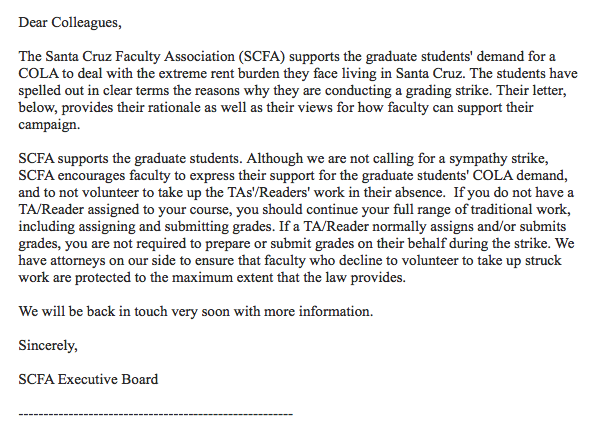 Dear Colleagues,

The Santa Cruz Faculty Association (SCFA) supports the graduate students' demand for a COLA to deal with the extreme rent burden they face living in Santa Cruz. The students have spelled out in clear terms the reasons why they are conducting a grading strike. Their letter, below, provides their rationale as well as their views for how faculty can support their campaign.

SCFA supports the graduate students. Although we are not calling for a sympathy strike, SCFA encourages faculty to express their support for the graduate students' COLA demand, and to not volunteer to take up the TAs'/Readers' work in their absence. If you do not have a TA/Reader assigned to your course, you should continue your full range of traditional work, including assigning and submitting grades. If a TA/Reader normally assigns and/or submits grades, you are not required to prepare or submit grades on their behalf during the strike. We have attorneys on our side to ensure that faculty who decline to volunteer to take up struck work are protected to the maximum extent that the law provides.

We will be back in touch very soon with more information.

Sincerely,

SCFA Executive Board

--------------------------------------------------------